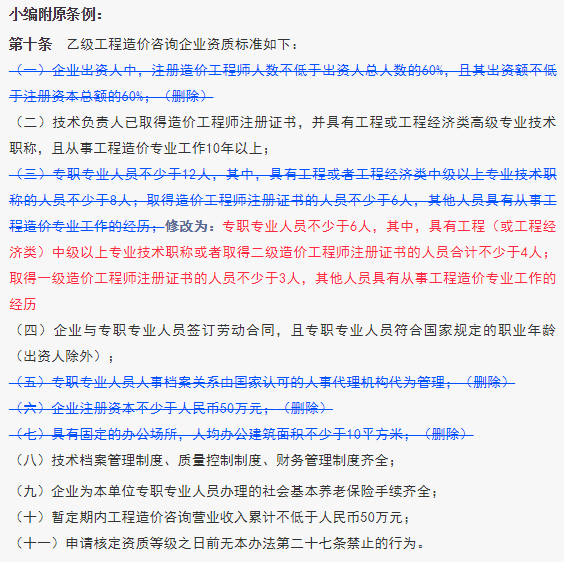 小编附原条例：

第十条 乙级工程造价咨询企业资质标准如下：

（一）企业出资人中，注册造价工程师人数不低于出资人总人数的60%，且其出资额不低于注册资本总额的60%；（删除）

（二）技术负责人已取得造价工程师注册证书，并具有工程或工程经济类高级专业技术职称，且从事工程造价专业工作10年以上；

（三）专职专业人员不少于12人，其中，具有工程或者工程经济类中级以上专业技术职称的人员不少于8人；取得造价工程师注册证书的人员不少于6人，其他人员具有从事工程造价专业工作的经历；修改为：专职专业人员不少于6人，其中，具有工程（或工程经济类）中级以上专业技术职称或者取得二级造价工程师注册证书的人员合计不少于4人；取得一级造价工程师注册证书的人员不少于3人，其他人员具有从事工程造价专业工作的经历

（四）企业与专职专业人员签订劳动合同，且专职专业人员符合国家规定的职业年龄（出资人除外）；

（五）专职专业人员人事档案关系由国家认可的人事代理机构代为管理；（删除）

（六）企业注册资本不少于人民币50万元；（删除）

（七）具有固定的办公场所，人均办公建筑面积不少于10平方米；（删除）

（八）技术档案管理制度、质量控制制度、财务管理制度齐全；

（九）企业为本单位专职专业人员办理的社会基本养老保险手续齐全；

（十）暂定期内工程造价咨询营业收入累计不低于人民币50万元；

（十一）申请核定资质等级之日前无本办法第二十七条禁止的行为。